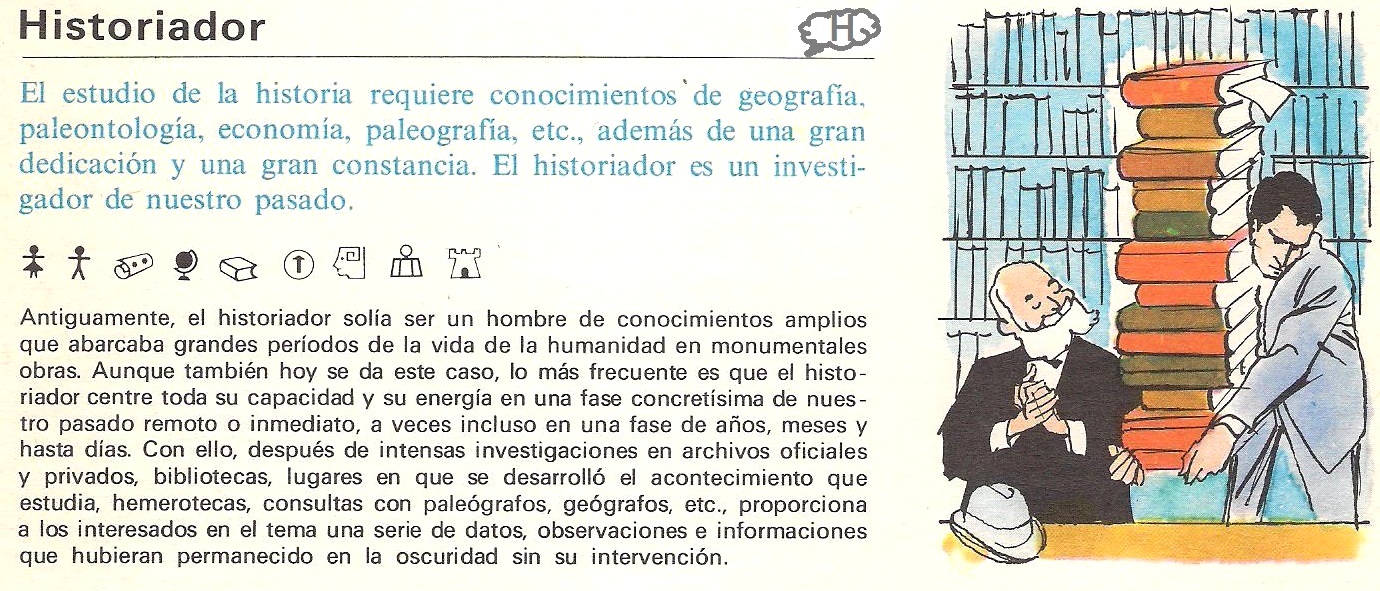 Historiador

H

El estudio de la historia requiere conocimientos de geografía, paleontología, economía, paleografía, etc., además de una gran dedicación y una gran constancia. El historiador es un investigador de nuestro pasado.

Antiguamente, el historiador solía ser un hombre de conocimientos amplios que abarcaba grandes períodos de la vida de la humanidad en monumentales obras. Aunque también hoy se da este caso, lo más frecuente es que el historiador centre toda su capacidad y su energía en una fase concretísima de nuestro pasado remoto o inmediato, a veces incluso en una fase de años, meses y hasta días. Con ello, después de intensas investigaciones en archivos oficiales y privados, bibliotecas, lugares en que se desarrolló el acontecimiento que estudia, hemerotecas, consultas con paleógrafos, geógrafos, etc., proporciona a los interesados en el tema una serie de datos, observaciones e informaciones que hubieran permanecido en la oscuridad sin su intervención.